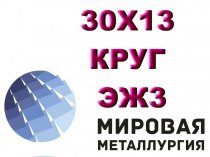 30Х13
КРУГ
ЭЖ3
МИРОВАЯ
МЕТАЛЛУРГИЯ